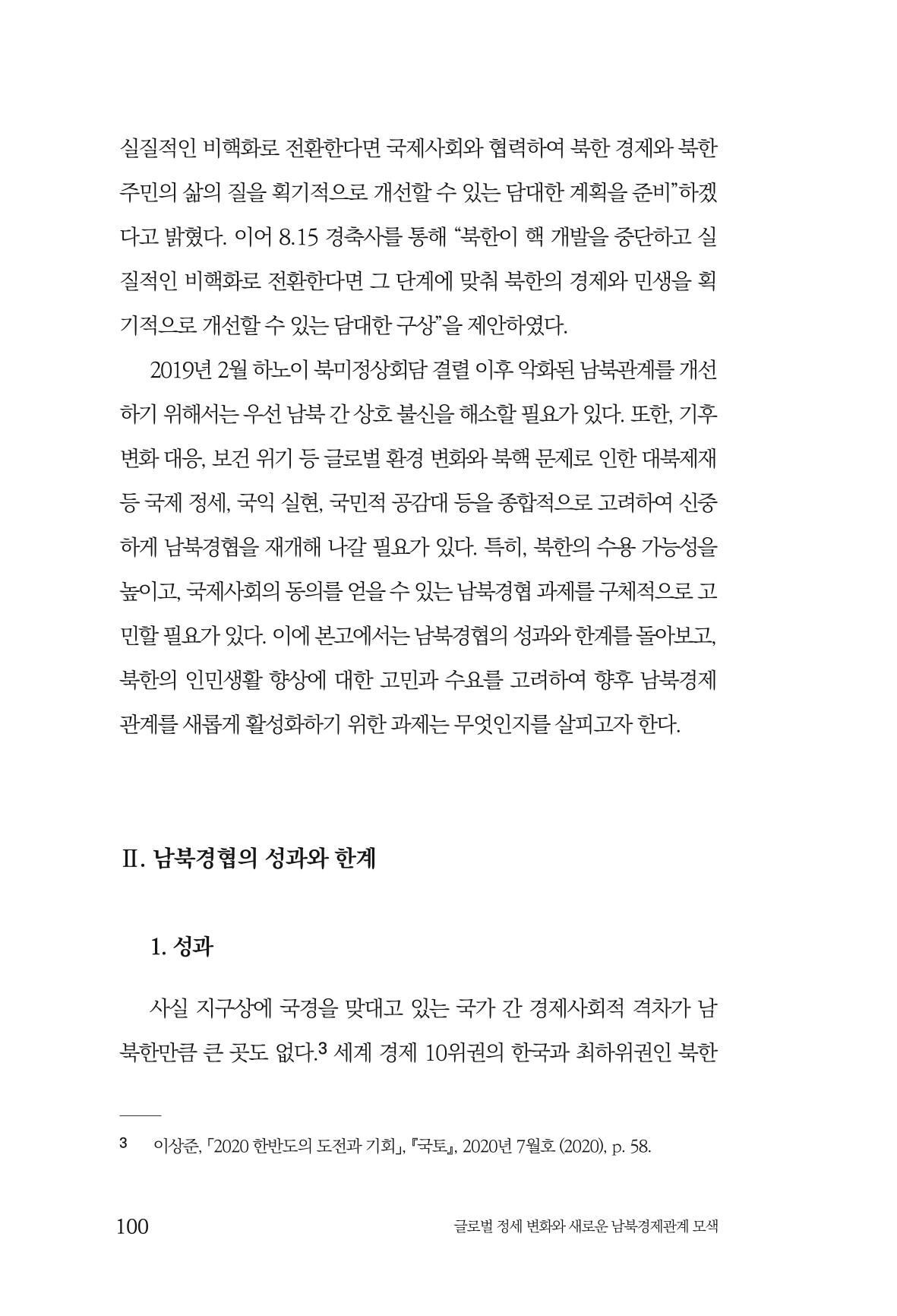 실질적인 비핵화로 전환한다면 국제사회와 협력하여 북한 경제와 북한 주민의 삶의 질을 획기적으로 개선할 수 있는 담대한 계획을 준비"하겠다고 밝혔다. 이어 8.15 경축사를 통해 "북한이 핵 개발을 중단하고 실질적인 비핵화로 전환한다면 그 단계에 맞춰 북한의 경제와 민생을 획기적으로 개선할 수 있는 담대한 구상"을 제안하였다.

2019년 2월 하노이 북미정상회담 결렬 이후 악화된 남북관계를 개선하기 위해서는 우선 남북 간 상호 불신을 해소할 필요가 있다. 또한, 기후변화 대응, 보건 위기 등 글로벌 환경 변화와 북핵 문제로 인한 대북제재 등 국제 정세, 국익 실현, 국민적 공감대 등을 종합적으로 고려하여 신중하게 남북경협을 재개해 나갈 필요가 있다. 특히, 북한의 수용 가능성을 높이고, 국제사회의 동의를 얻을 수 있는 남북경협 과제를 구체적으로 고민할 필요가 있다. 이에 본고에서는 남북경협의 성과와 한계를 돌아보고, 북한의 인민생활 향상에 대한 고민과 수요를 고려하여 향후 남북경제관계를 새롭게 활성화하기 위한 과제는 무엇인지를 살피고자 한다.

Ⅱ. 남북경협의 성과와 한계

1. 성과

사실 지구상에 국경을 맞대고 있는 국가 간 경제사회적 격차가 남북한만큼 큰 곳도 없다.$^{3}$ 세계 경제 10위권의 한국과 최하위권인 북한

3 이상준, 「2020 한반도의 도전과 기회」, 『국토』, 2020년 7월호 (2020), p. 58.

100 글로벌 정세 변화와 새로운 남북경제관계 모색